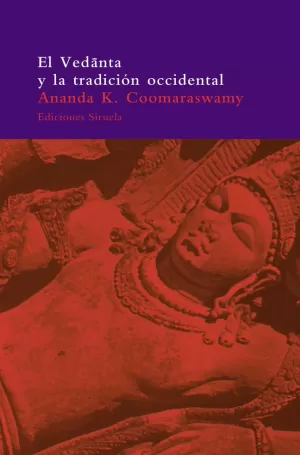 El Vedānta
y la tradición occidental
Ananda K. Coomaraswamy
Ediciones Siruela